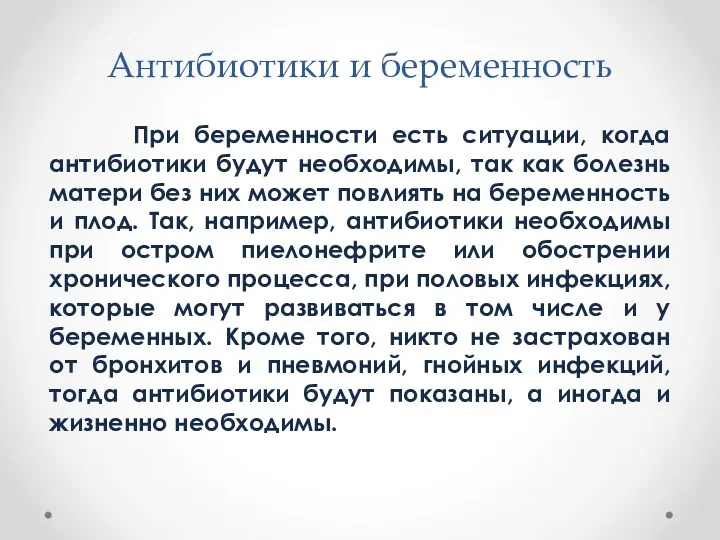 Антибиотики и беременность

При беременности есть ситуации, когда антибиотики будут необходимы, так как болезнь матери без них может повлиять на беременность и плод. Так, например, антибиотики необходимы при остром пиелонефрите или обострении хронического процесса, при половых инфекциях, которые могут развиваться в том числе и у беременных. Кроме того, никто не застрахован от бронхитов и пневмоний, гнойных инфекций, тогда антибиотики будут показаны, а иногда и жизненно необходимы.